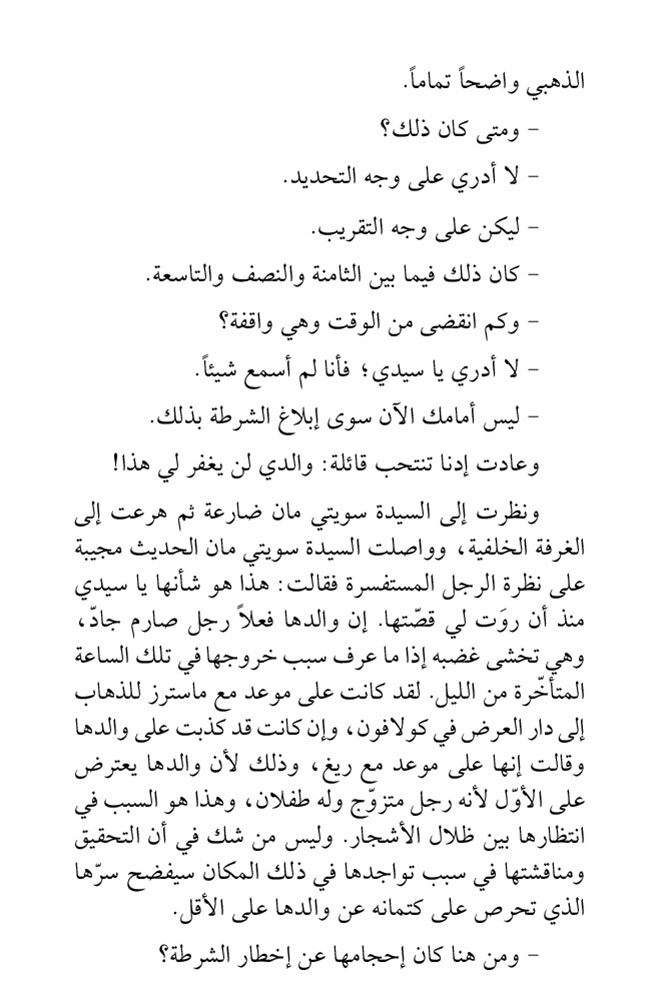 الذهبي واضحاً تماماً.

- ومتى كان ذلك؟

- لا أدري على وجه التحديد.

- ليكن على وجه التقريب.

- كان ذلك فيما بين الثامنة والنصف والتاسعة.

- وكم انقضى من الوقت وهي واقفة؟

- لا أدري يا سيدي؛ فأنا لم أسمع شيئاً.

- ليس أمامك الآن سوى إبلاغ الشرطة بذلك.

وعادت إدنا تنتحب قائلة: والدي لن يغفر لي هذا!

ونظرت إلى السيدة سويتي مان ضارعة ثم هرعت إلى الغرفة الخلفية، وواصلت السيدة سويتي مان الحديث مجيبة على نظرة الرجل المستفسرة فقالت: هذا هو شأنها يا سيدي منذ أن روَت لي قصّتها. إن والدها فعلاً رجل صارم جادّ، وهي تخشى غضبه إذا ما عرف سبب خروجها في تلك الساعة المتأخّرة من الليل. لقد كانت على موعد مع ماسترز للذهاب إلى دار العرض في كولافون، وإن كانت قد كذبت على والدها وقالت إنها على موعد مع ريغ، وذلك لأن والدها يعترض على الأوّل لأنه رجل متزوّج وله طفلان، وهذا هو السبب في انتظارها بين ظلال الأشجار. وليس من شك في أن التحقيق ومناقشتها في سبب تواجدها في ذلك المكان سيفضح سرّها الذي تحرص على كتمانه عن والدها على الأقل.

- ومن هنا كان إحجامها عن إخطار الشرطة؟